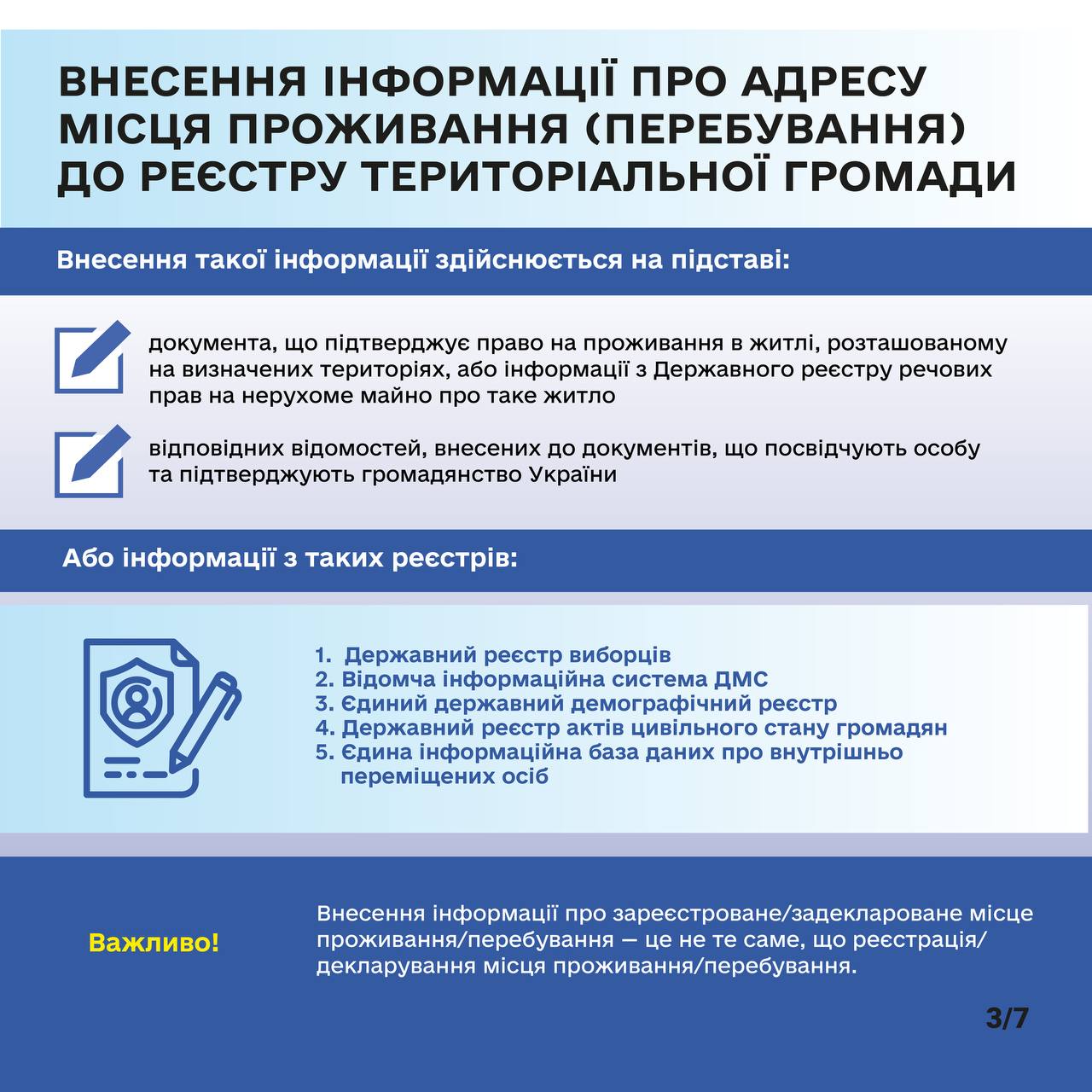 ВНЕСЕННЯ ІНФОРМАЦІЇ ПРО АДРЕСУ МІСЦЯ ПРОЖИВАННЯ (ПЕРЕБУВАННЯ) ДО РЕЄСТРУ ТЕРИТОРІАЛЬНОЇ ГРОМАДИ

Внесення такої інформації здійснюється на підставі:

документа, що підтверджує право на проживання в житлі, розташованому на визначених територіях, або інформації з Державного реєстру речових прав на нерухоме майно про таке житло

відповідних відомостей, внесених до документів, що посвідчують особу та підтверджують громадянство України

Або інформації з таких реєстрів:

1. Державний реєстр виборців
2. Відомча інформаційна система ДМС
3. Єдиний державний демографічний реєстр
4. Державний реєстр актів цивільного стану громадян
5. Єдина інформаційна база даних про внутрішньо переміщених осіб

Важливо!

Внесення інформації про зареєстроване/задеклароване місце проживання/перебування — це не те саме, що реєстрація/декларування місця проживання/перебування.

3/7